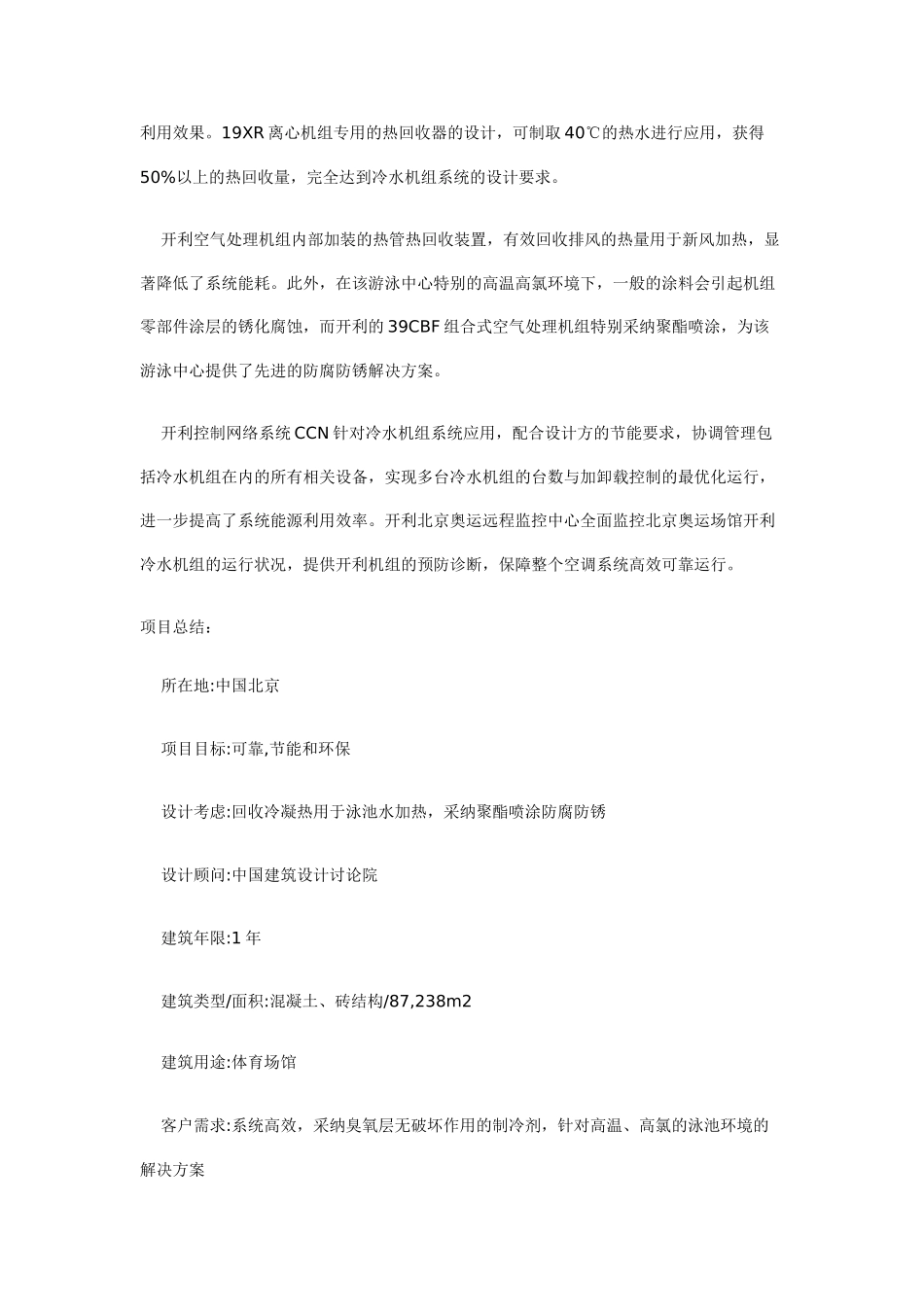 利用效果。19XR 离心机组专用的热回收器的设计，可制取 40℃的热水进行应用，获得 50%以上的热回收量，完全达到冷水机组系统的设计要求。

开利空气处理机组内部加装的热管热回收装置，有效回收排风的热量用于新风加热，显著降低了系统能耗。此外，在该游泳中心特别的高温高氯环境下，一般的涂料会引起机组零部件涂层的锈化腐蚀，而开利的 39CBF 组合式空气处理机组特别采纳聚酯喷涂，为该游泳中心提供了先进的防腐防锈解决方案。

开利控制网络系统 CCN 针对冷水机组系统应用，配合设计方的节能要求，协调管理包括冷水机组在内的所有相关设备，实现多台冷水机组的台数与加卸载控制的最优化运行，进一步提高了系统能源利用效率。开利北京奥运远程监控中心全面监控北京奥运场馆开利冷水机组的运行状况，提供开利机组的预防诊断，保障整个空调系统高效可靠运行。

项目总结：

所在地:中国北京

项目目标:可靠,节能和环保

设计考虑:回收冷凝热用于泳池水加热，采纳聚酯喷涂防腐防锈

设计顾问:中国建筑设计讨论院

建筑年限:1 年

建筑类型/面积:混凝土、砖结构/87,238m2

建筑用途:体育场馆

客户需求:系统高效，采纳臭氧层无破坏作用的制冷剂，针对高温、高氯的泳池环境的解决方案